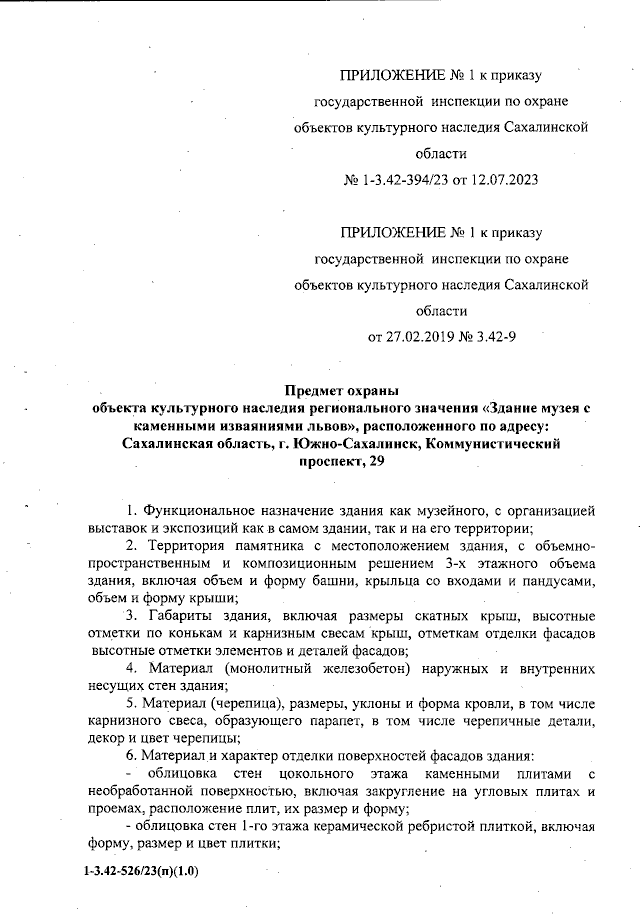 ПРИЛОЖЕНИЕ № 1 к приказу государственной инспекции по охране объектов культурного наследия Сахалинской области № 1-3.42-394/23 от 12.07.2023

ПРИЛОЖЕНИЕ № 1 к приказу государственной инспекции по охране объектов культурного наследия Сахалинской области от 27.02.2019 № 3.42-9

Предмет охраны
объекта культурного наследия регионального значения «Здание музея с каменными изваяниями львов», расположенного по адресу: Сахалинская область, г. Южно-Сахалинск, Коммунистический проспект, 29

1. Функциональное назначение здания как музейного, с организацией выставок и экспозиций как в самом здании, так и на его территории;

2. Территория памятника с местоположением здания, с объемно-пространственным и композиционным решением 3-х этажного объема здания, включая объем и форму башни, крыльца со входами и пандусами, объем и форму крыши;

3. Габариты здания, включая размеры скатных крыш, высотные отметки по конькам и карнизным свесам крыш, отметкам отделки фасадов высотные отметки элементов и деталей фасадов;

4. Материал (монолитный железобетон) наружных и внутренних несущих стен здания;

5. Материал (черепица), размеры, уклоны и форма кровли, в том числе карнизного свеса, образующего парапет, в том числе черепичные детали, декор и цвет черепицы;

6. Материал и характер отделки поверхностей фасадов здания:

- облицовка стен цокольного этажа каменными плитами с необработанной поверхностью, включая закругление на угловых плитах и проемах, расположение плит, их размер и форму;

- облицовка стен 1-го этажа керамической ребристой плиткой, включая форму, размер и цвет плитки;

1-3.42-526/23(п)(1.0)